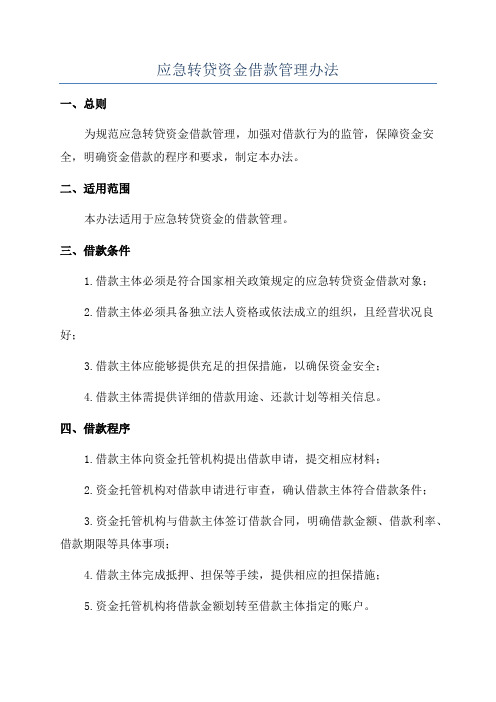 应急转贷资金借款管理办法

一、总则

为规范应急转贷资金借款管理，加强对借款行为的监管，保障资金安全，明确资金借款的程序和要求，制定本办法。

二、适用范围

本办法适用于应急转贷资金的借款管理。

三、借款条件

1.借款主体必须是符合国家相关政策规定的应急转贷资金借款对象；

2.借款主体必须具备独立法人资格或依法成立的组织，且经营状况良好；

3.借款主体应能够提供充足的担保措施，以确保资金安全；

4.借款主体需提供详细的借款用途、还款计划等相关信息。

四、借款程序

1.借款主体向资金托管机构提出借款申请，提交相应材料；

2.资金托管机构对借款申请进行审查，确认借款主体符合借款条件；

3.资金托管机构与借款主体签订借款合同，明确借款金额、借款利率、借款期限等具体事项；

4.借款主体完成抵押、担保等手续，提供相应的担保措施；

5.资金托管机构将借款金额划转至借款主体指定的账户。